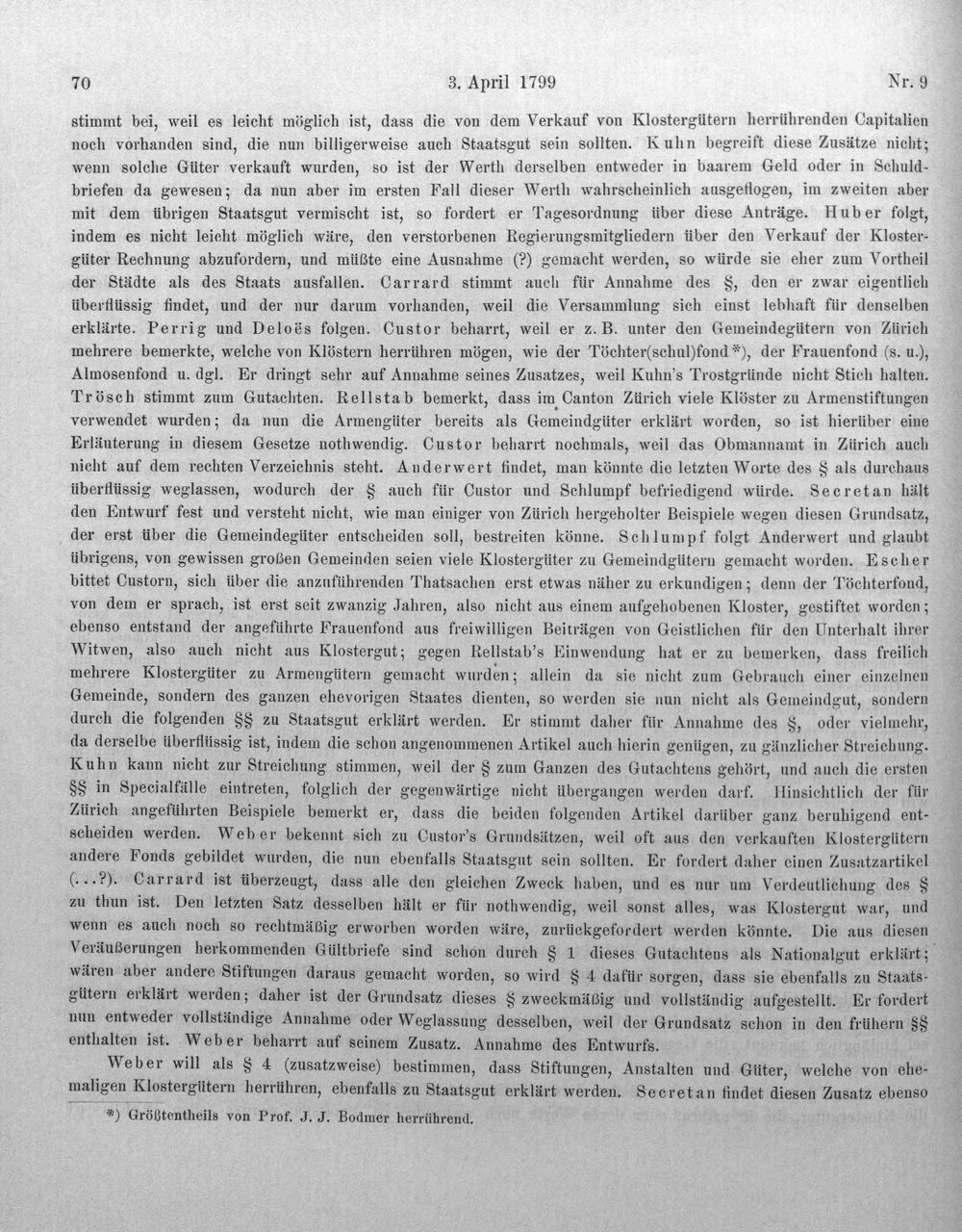 70 3. April 1799 Nr. 9

stimmt bei, weil es leicht möglich ist, dass die von dem Verkauf von Klostergütern herrührenden Capitalien noch vorhanden sind, die nun billigerweise auch Staatsgut sein sollten. Kuhn begreift diese Zusätze nicht; wenn solche Güter verkauft wurden, so ist der Werth derselben entweder in baarem Geld oder in Schuldbriefen da gewesen; da nun aber im ersten Fall dieser Werth wahrscheinlich ausgeflogen, im zweiten aber mit dem übrigen Staatsgut vermischt ist, so fordert er Tagesordnung über diese Anträge. Huber folgt, indem es nicht leicht möglich wäre, den verstorbenen Regierungsmitgliedern über den Verkauf der Klostergüter Rechnung abzufordern, und müßte eine Ausnahme (?) gemacht werden, so würde sie eher zum Vortheil der Städte als des Staats ausfallen. Carrard stimmt auch für Annahme des §, den er zwar eigentlich überflüssig findet, und der nur darum vorhanden, weil die Versammlung sich einst lebhaft für denselben erklärte. Perrig und Deloës folgen. Custor beharrt, weil er z. B. unter den Gemeindegütern von Zürich mehrere bemerkte, welche von Klöstern herrühren mögen, wie der Töchter(schul)fond*), der Frauenfond (s. u.), Almosenfond u. dgl. Er dringt sehr auf Annahme seines Zusatzes, weil Kuhn's Trostgründe nicht Stich halten. Trösch stimmt zum Gutachten. Rellstab bemerkt, dass im Canton Zürich viele Klöster zu Armenstiftungen verwendet wurden; da nun die Armengüter bereits als Gemeindgüter erklärt worden, so ist hierüber eine Erläuterung in diesem Gesetze nothwendig. Custor beharrt nochmals, weil das Obmannamt in Zürich auch nicht auf dem rechten Verzeichnis steht. Anderwert findet, man könnte die letzten Worte des § als durchaus überflüssig weglassen, wodurch der § auch für Custor und Schlumpf befriedigend würde. Secretan hält den Entwurf fest und versteht nicht, wie man einiger von Zürich hergeholter Beispiele wegen diesen Grundsatz, der erst über die Gemeindegüter entscheiden soll, bestreiten könne. Schlumpf folgt Anderwert und glaubt übrigens, von gewissen großen Gemeinden seien viele Klostergüter zu Gemeindgütern gemacht worden. Escher bittet Custorn, sich über die anzuführenden Thatsachen erst etwas näher zu erkundigen; denn der Töchterfond, von dem er sprach, ist erst seit zwanzig Jahren, also nicht aus einem aufgehobenen Kloster, gestiftet worden; ebenso entstand der angeführte Frauenfond aus freiwilligen Beiträgen von Geistlichen für den Unterhalt ihrer Witwen, also auch nicht aus Klostergut; gegen Rellstab's Einwendung hat er zu bemerken, dass freilich mehrere Klostergüter zu Armengütern gemacht wurden; allein da sie nicht zum Gebrauch einer einzelnen Gemeinde, sondern des ganzen ehevorigen Staates dienten, so werden sie nun nicht als Gemeindgut, sondern durch die folgenden §§ zu Staatsgut erklärt werden. Er stimmt daher für Annahme des §, oder vielmehr, da derselbe überflüssig ist, indem die schon angenommenen Artikel auch hierin genügen, zu gänzlicher Streichung. Kuhn kann nicht zur Streichung stimmen, weil der § zum Ganzen des Gutachtens gehört, und auch die ersten §§ in Specialfälle eintreten, folglich der gegenwärtige nicht übergangen werden darf. Hinsichtlich der für Zürich angeführten Beispiele bemerkt er, dass die beiden folgenden Artikel darüber ganz beruhigend entscheiden werden. Weber bekennt sich zu Custor's Grundsätzen, weil oft aus den verkauften Klostergütern andere Fonds gebildet wurden, die nun ebenfalls Staatsgut sein sollten. Er fordert daher einen Zusatzartikel (...?). Carrard ist überzeugt, dass alle den gleichen Zweck haben, und es nur um Verdeutlichung des § zu thun ist. Den letzten Satz desselben hält er für nothwendig, weil sonst alles, was Klostergut war, und wenn es auch noch so rechtmäßig erworben worden wäre, zurückgefordert werden könnte. Die aus diesen Veräußerungen herkommenden Gültbriefe sind schon durch § 1 dieses Gutachtens als Nationalgut erklärt; wären aber andere Stiftungen daraus gemacht worden, so wird § 4 dafür sorgen, dass sie ebenfalls zu Staatsgütern erklärt werden; daher ist der Grundsatz dieses § zweckmäßig und vollständig aufgestellt. Er fordert nun entweder vollständige Annahme oder Weglassung desselben, weil der Grundsatz schon in den frühern §§ enthalten ist. Weber beharrt auf seinem Zusatz. Annahme des Entwurfs.

Weber will als § 4 (zusatzweise) bestimmen, dass Stiftungen, Anstalten und Güter, welche von ehemaligen Klostergütern herrühren, ebenfalls zu Staatsgut erklärt werden. Secretan findet diesen Zusatz ebenso

*) Größtentheils von Prof. J. J. Bodmer herrührend.